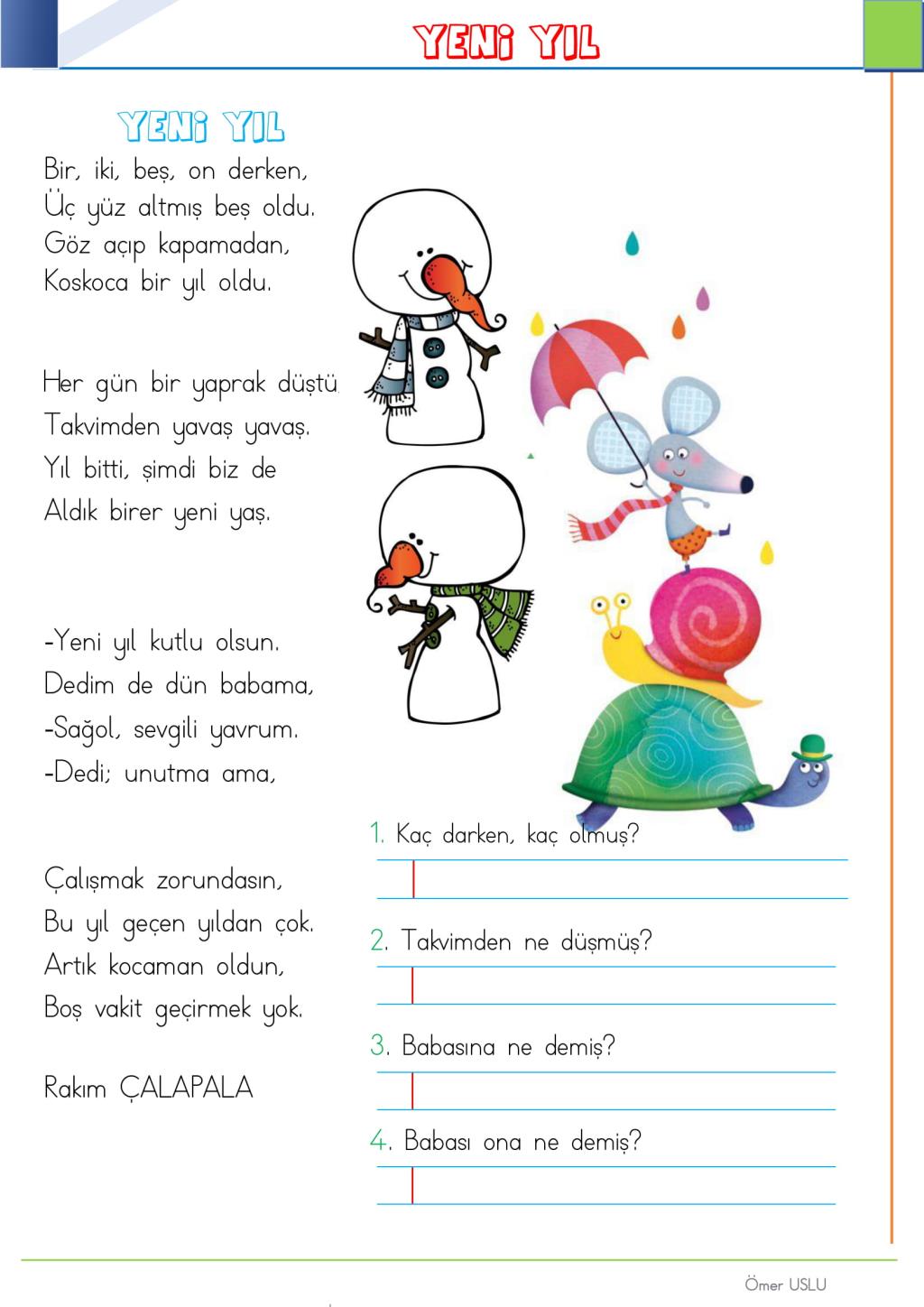 YENİ YIL

YENİ YIL
Bir, iki, beş, on derken,
Üç yüz altmış beş oldu.
Göz açıp kapamadan,
Koskoca bir yıl oldu.

Her gün bir yaprak düştü,
Takvimden yavaş yavaş.
Yıl bitti, şimdi biz de
Aldık birer yeni yaş.

-Yeni yıl kutlu olsun.
Dedim de dün babama,
-Sağol, sevgili yavrum.
-Dedi; unutma ama,

Çalışmak zorundasın,
Bu yıl geçen yıldan çok.
Artık kocaman oldun,
Boş vakit geçirmek yok.

Rakım ÇALAPALA

1. Kaç darken, kaç olmuş?

2. Takvimden ne düşmüş?

3. Babasına ne demiş?

4. Babası ona ne demiş?

Ömer USLU